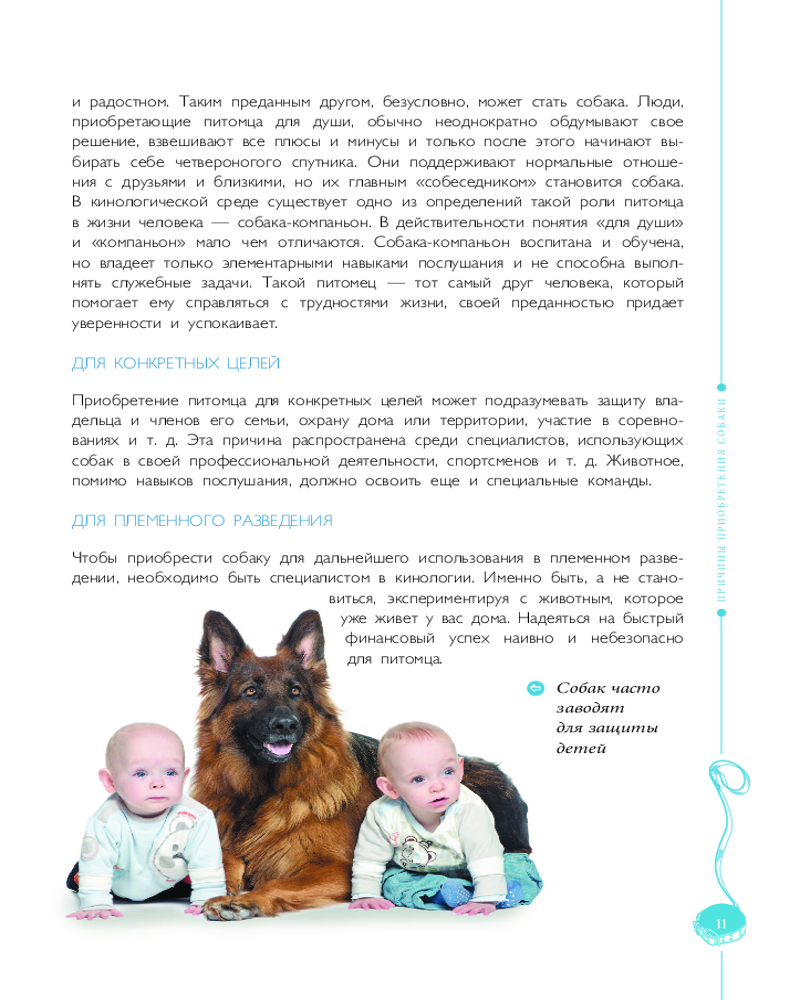 и радостном. Таким преданным другом, безусловно, может стать собака. Люди, приобретающие питомца для души, обычно неоднократно обдумывают свое решение, взвешивают все плюсы и минусы и только после этого начинают выбирать себе четвероногого спутника. Они поддерживают нормальные отношения с друзьями и близкими, но их главным «собеседником» становится собака. В кинологической среде существует одно из определений такой роли питомца в жизни человека — собака-компаньон. В действительности понятия «для души» и «компаньон» мало чем отличаются. Собака-компаньон воспитана и обучена, но владеет только элементарными навыками послушания и не способна выполнять служебные задачи. Такой питомец — тот самый друг человека, который помогает ему справляться с трудностями жизни, своей преданностью придает уверенности и успокаивает.

ДЛЯ КОНКРЕТНЫХ ЦЕЛЕЙ

Приобретение питомца для конкретных целей может подразумевать защиту владельца и членов его семьи, охрану дома или территории, участие в соревнованиях и т. д. Эта причина распространена среди специалистов, использующих собак в своей профессиональной деятельности, спортсменов и т. д. Животное, помимо навыков послушания, должно освоить еще и специальные команды.

ДЛЯ ПЛЕМЕННОГО РАЗВЕДЕНИЯ

Чтобы приобрести собаку для дальнейшего использования в племенном разведении, необходимо быть специалистом в кинологии. Именно быть, а не становиться, экспериментируя с животным, которое уже живет у вас дома. Надеяться на быстрый финансовый успех наивно и небезопасно для питомца.

Собак часто заводят для защиты детей

ПРИЧИНЫ ПРИОБРЕТЕНИЯ СОБАКИ

11